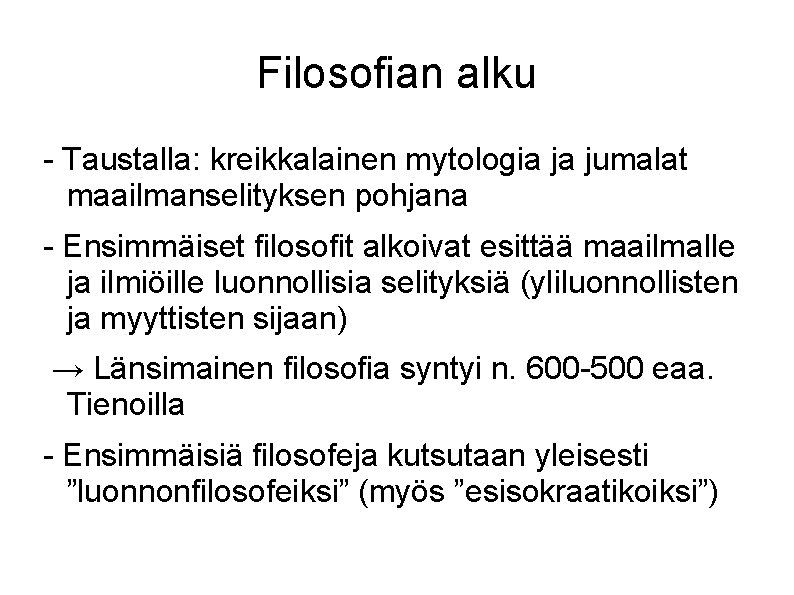 Filosofian alku

- Taustalla: kreikkalainen mytologia ja jumalat maailmanselityksen pohjana

- Ensimmäiset filosofit alkoivat esittää maailmalle ja ilmiöille luonnollisia selityksiä (yliluonnollisten ja myyttisten sijaan)

→ Länsimainen filosofia syntyi n. 600-500 eaa. Tienoilla

- Ensimmäisiä filosofeja kutsutaan yleisesti ”luonnonfilosofeiksi” (myös ”esisokraatikoiksi”)